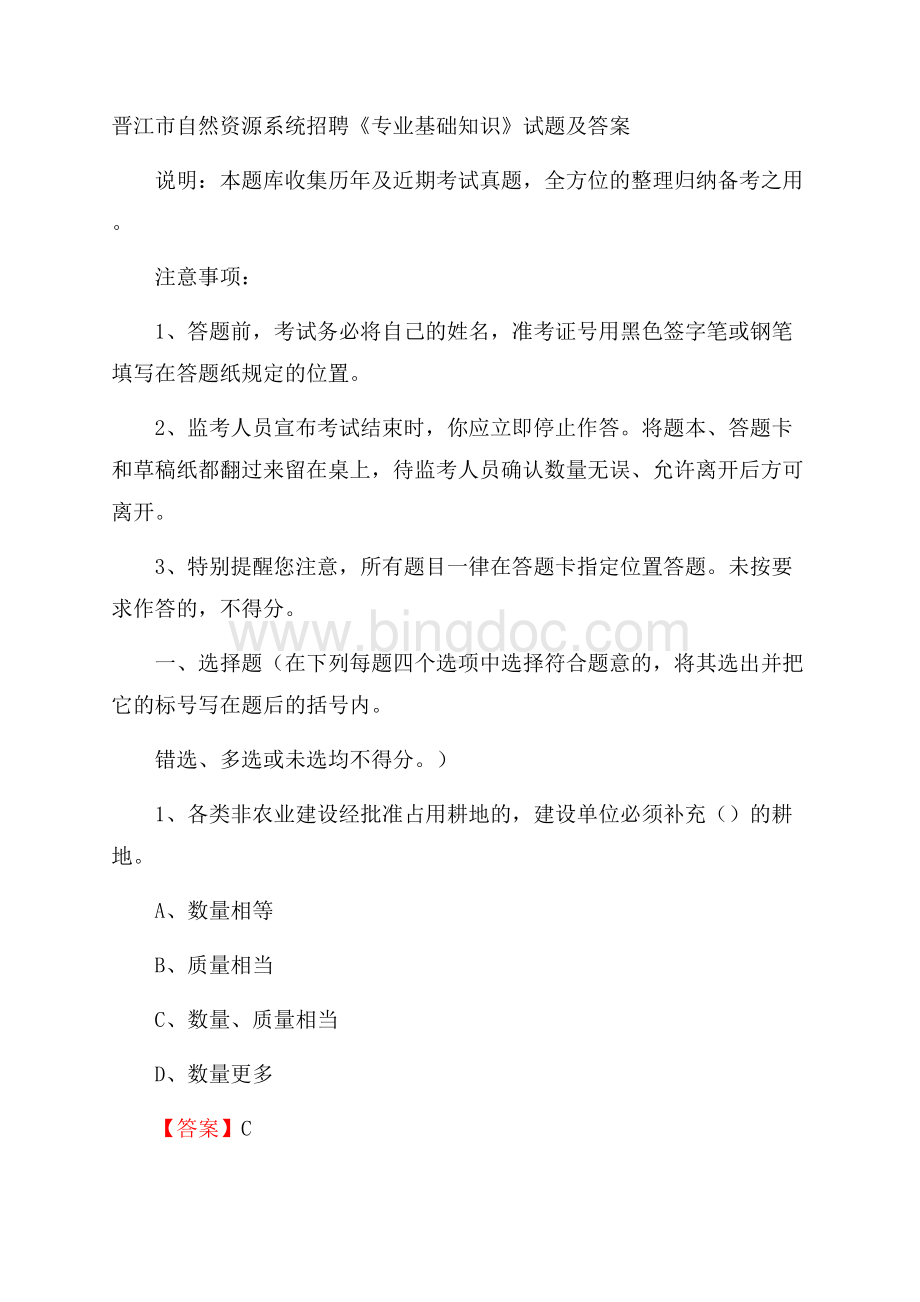 晋江市自然资源系统招聘《专业基础知识》试题及答案

说明：本题库收集历年及近期考试真题，全方位的整理归纳备考之用。

注意事项：

1、答题前，考试务必将自己的姓名，准考证号用黑色签字笔或钢笔填写在答题纸规定的位置。

2、监考人员宣布考试结束时，你应立即停止作答。将题本、答题卡和草稿纸都翻过来留在桌上，待监考人员确认数量无误、允许离开后方可离开。

3、特别提醒您注意，所有题目一律在答题卡指定位置答题。未按要求作答的，不得分。

www.bingdoc.com

一、选择题（在下列每题四个选项中选择符合题意的，将其选出并把它的标号写在题后的括号内。

错选、多选或未选均不得分。）

1、各类非农业建设经批准占用耕地的，建设单位必须补充（）的耕地。

A、数量相等

B、质量相当

C、数量、质量相当

D、数量更多

【答案】C